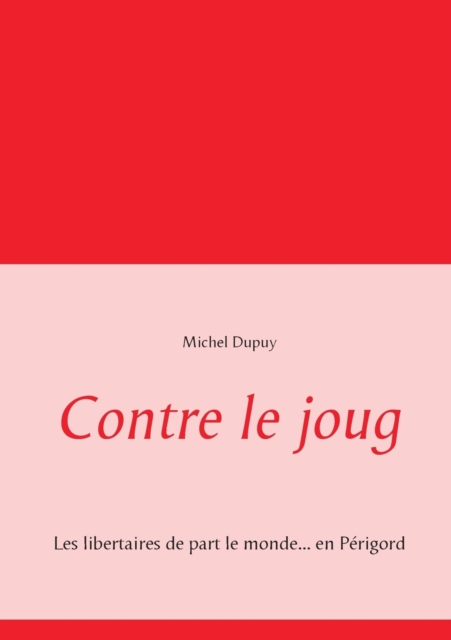 Michel Dupuy

Contre le joug

Les libertaires de part le monde... en Périgord